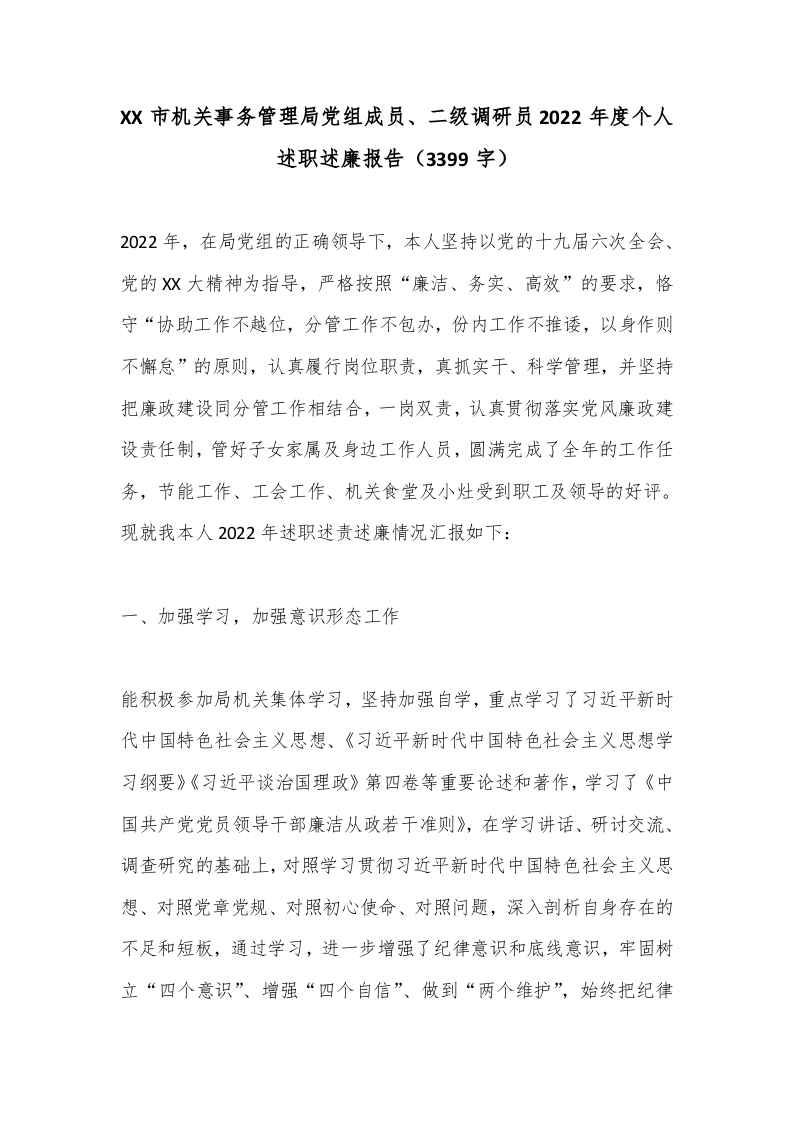 XX 市机关事务管理局党组成员、二级调研员 2022 年度个人述职述廉报告（3399 字）

2022 年，在局党组的正确领导下，本人坚持以党的十九届六次全会、党的 XX 大精神为指导，严格按照“廉洁、务实、高效”的要求，恪守“协助工作不越位，分管工作不包办，份内工作不推诿，以身作则不懈怠”的原则，认真履行岗位职责，真抓实干、科学管理，并坚持把廉政建设同分管工作相结合，一岗双责，认真贯彻落实党风廉政建设责任制，管好子女家属及身边工作人员，圆满完成了全年的工作任务，节能工作、工会工作、机关食堂及小灶受到职工及领导的好评。现就我本人 2022 年述职述责述廉情况汇报如下：

一、加强学习，加强意识形态工作

能积极参加局机关集体学习，坚持加强自学，重点学习了习近平新时代中国特色社会主义思想、《习近平新时代中国特色社会主义思想学习纲要》《习近平谈治国理政》第四卷等重要论述和著作，学习了《中国共产党党员领导干部廉洁从政若干准则》，在学习讲话、研讨交流、调查研究的基础上，对照学习贯彻习近平新时代中国特色社会主义思想、对照党章党规、对照初心使命、对照问题，深入剖析自身存在的不足和短板，通过学习，进一步增强了纪律意识和底线意识，牢固树立“四个意识”、增强“四个自信”、做到“两个维护”，始终把纪律